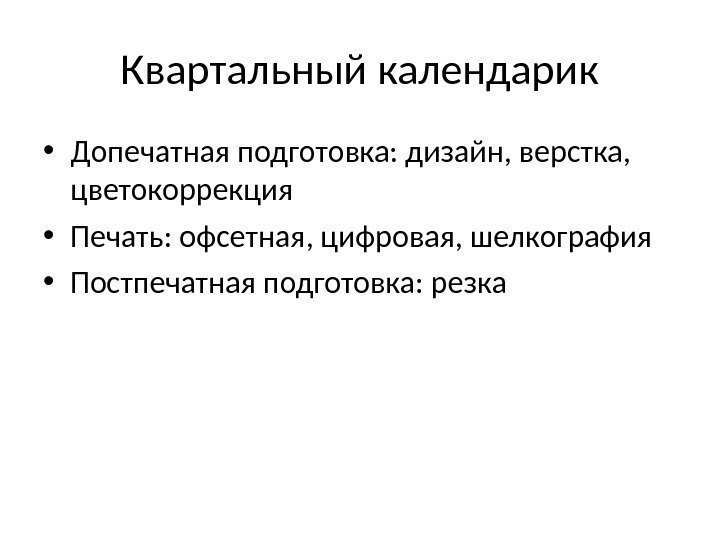 Квартальный календарик

• Допечатная подготовка: дизайн, верстка, цветокоррекция
• Печать: офсетная, цифровая, шелкография
• Постпечатная подготовка: резка